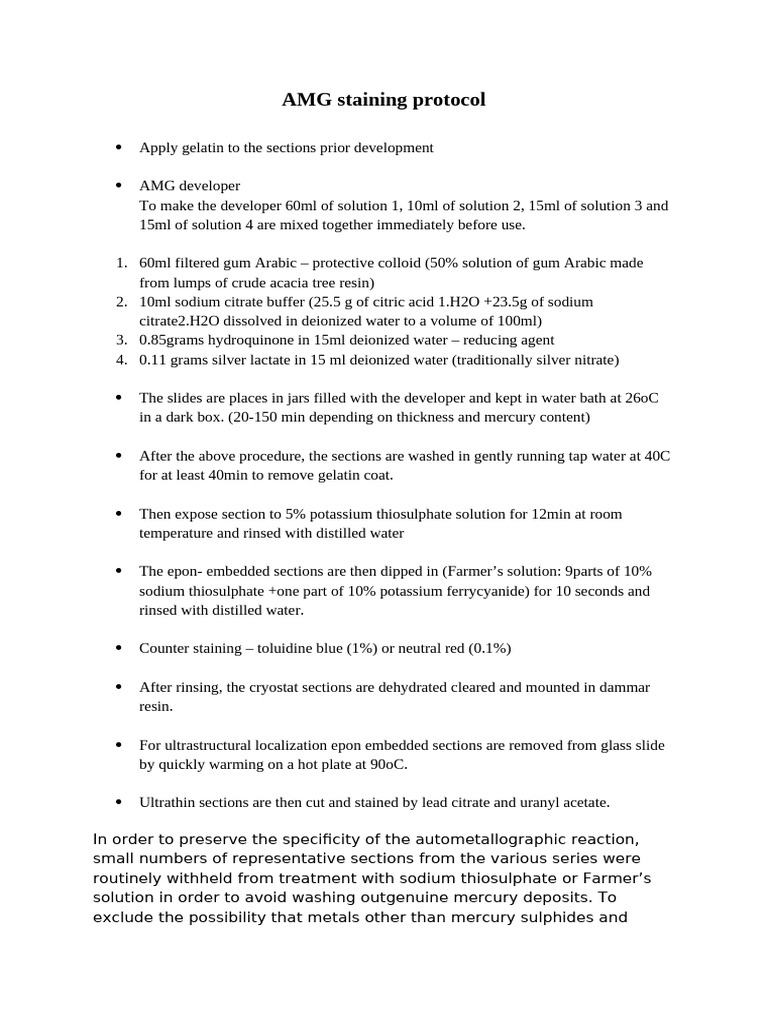 AMG staining protocol

• Apply gelatin to the sections prior development

• AMG developer
To make the developer 60ml of solution 1, 10ml of solution 2, 15ml of solution 3 and 15ml of solution 4 are mixed together immediately before use.

1. 60ml filtered gum Arabic – protective colloid (50% solution of gum Arabic made from lumps of crude acacia tree resin)
2. 10ml sodium citrate buffer (25.5 g of citric acid 1.H2O +23.5g of sodium citrate2.H2O dissolved in deionized water to a volume of 100ml)
3. 0.85grams hydroquinone in 15ml deionized water – reducing agent
4. 0.11 grams silver lactate in 15 ml deionized water (traditionally silver nitrate)

• The slides are places in jars filled with the developer and kept in water bath at 26oC in a dark box. (20-150 min depending on thickness and mercury content)

• After the above procedure, the sections are washed in gently running tap water at 40C for at least 40min to remove gelatin coat.

• Then expose section to 5% potassium thiosulphate solution for 12min at room temperature and rinsed with distilled water

• The epon- embedded sections are then dipped in (Farmer's solution: 9parts of 10% sodium thiosulphate +one part of 10% potassium ferrycyanide) for 10 seconds and rinsed with distilled water.

• Counter staining – toluidine blue (1%) or neutral red (0.1%)

• After rinsing, the cryostat sections are dehydrated cleared and mounted in dammar resin.

• For ultrastructural localization epon embedded sections are removed from glass slide by quickly warming on a hot plate at 90oC.

• Ultrathin sections are then cut and stained by lead citrate and uranyl acetate.

In order to preserve the specificity of the autometallographic reaction, small numbers of representative sections from the various series were routinely withheld from treatment with sodium thiosulphate or Farmer's solution in order to avoid washing outgenuine mercury deposits. To exclude the possibility that metals other than mercury sulphides and